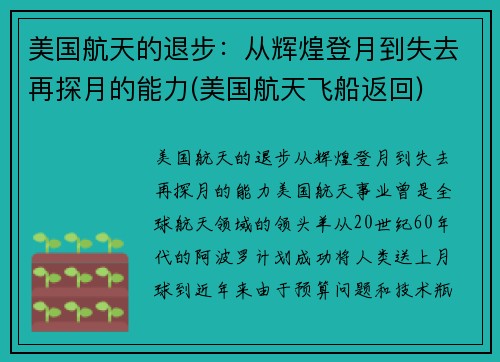 美国航天的退步：从辉煌登月到失去再探月的能力(美国航天飞船返回)

美国航天的退步从辉煌登月到失去再探月的能力美国航天事业曾是全球航天领域的领头羊从20世纪60年代的阿波罗计划成功将人类送上月球到近年来由于预算问题和技术瓶